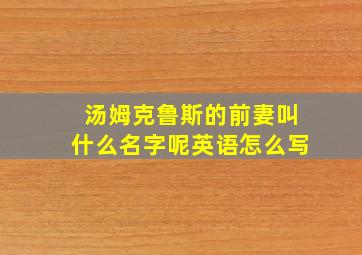 汤姆克鲁斯的前妻叫什么名字呢英语怎么写